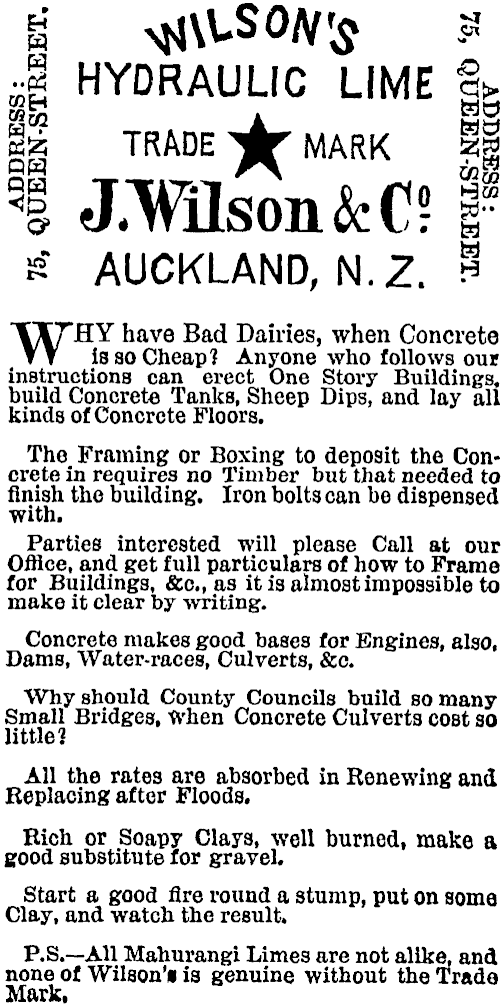 ADDRESS: 75, QUEEN-STREET.

WILSON'S
HYDRAULIC LIME
TRADE MARK
J. Wilson & Co.
AUCKLAND, N. Z.

ADDRESS: 75, QUEEN-STREET.

WHY have Bad Dairies, when Concrete is so Cheap? Anyone who follows our instructions can erect One Story Buildings, build Concrete Tanks, Sheep Dips, and lay all kinds of Concrete Floors.

The Framing or Boxing to deposit the Concrete in requires no Timber but that needed to finish the building. Iron bolts can be dispensed with.

Parties interested will please Call at our Office, and get full particulars of how to Frame for Buildings, &c., as it is almost impossible to make it clear by writing.

Concrete makes good bases for Engines, also, Dams, Water-races, Culverts, &c.

Why should County Councils build so many Small Bridges, when Concrete Culverts cost so little?

All the rates are absorbed in Renewing and Replacing after Floods.

Rich or Soapy Clays, well burned, make a good substitute for gravel.

Start a good fire round a stump, put on some Clay, and watch the result.

P.S.—All Mahurangi Limes are not alike, and none of Wilson's is genuine without the Trade Mark.